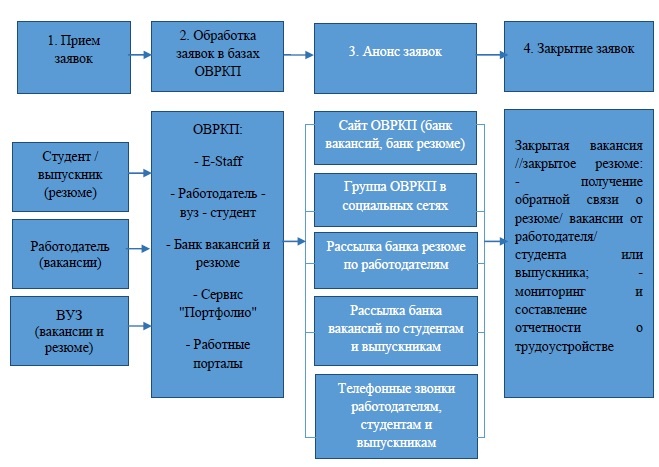 1. Прием заявок

2. Обработка заявок в базах ОВРКП

3. Анонс заявок

4. Закрытие заявок

Студент / выпускник (резюме)

Работодатель (вакансии)

ВУЗ (вакансии и резюме)

ОВРКП:

- E-Staff

- Работодатель - вуз - студент

- Банк вакансий и резюме

- Сервис "Портфолио"

- Работные порталы

Сайт ОВРКП (банк вакансий, банк резюме)

Группа ОВРКП в социальных сетях

Рассылка банка резюме по работодателям

Рассылка банка вакансий по студентам и выпускникам

Телефонные звонки работодателям, студентам и выпускникам

Закрытая вакансия //закрытое резюме: - получение обратной связи о резюме/ вакансии от работодателя/ студента или выпускника; - мониторинг и составление отчетности о трудоустройстве